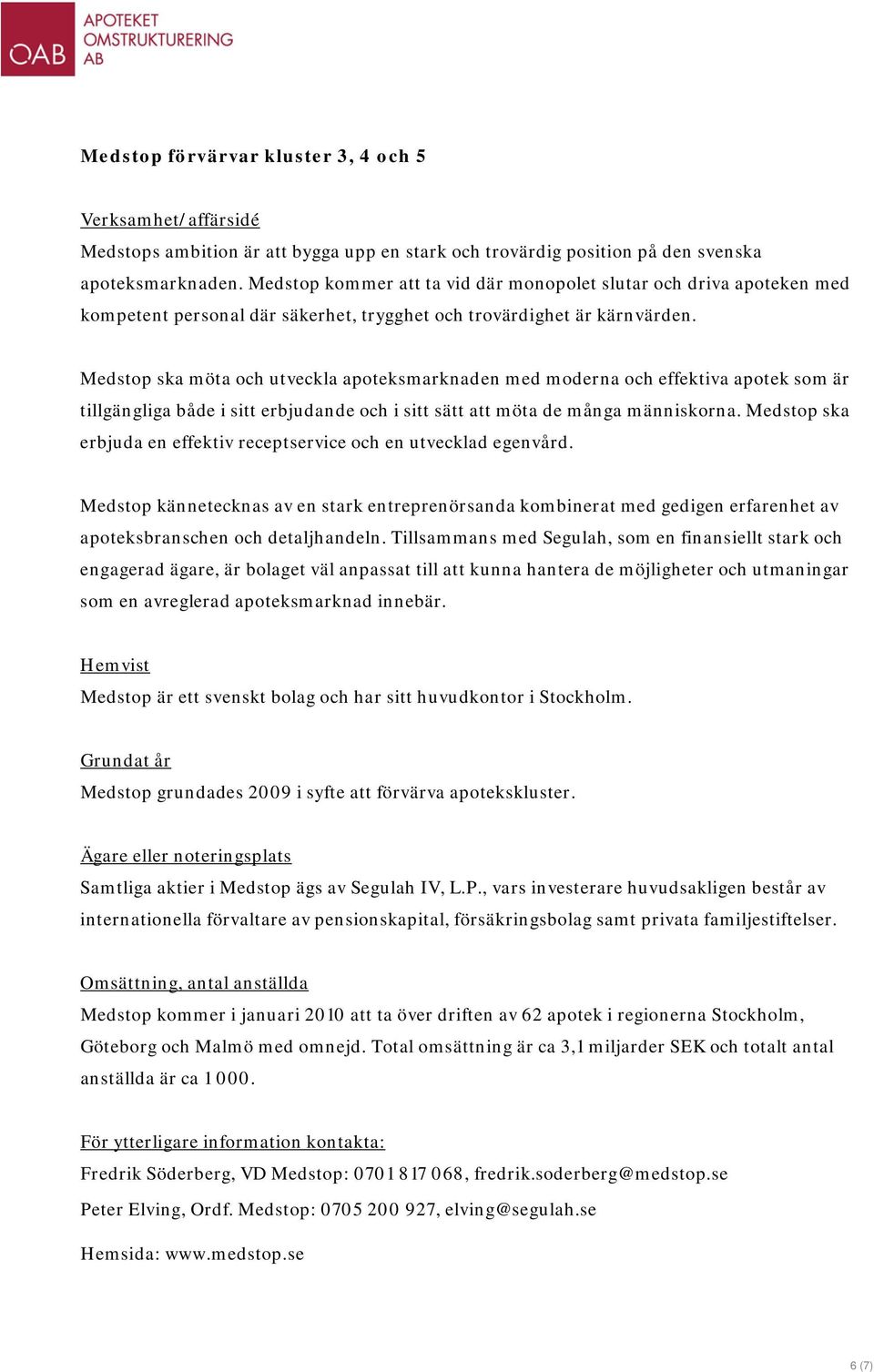 OAB APOTEKET OMSTRUKTURERING AB

Medstop förvärvar kluster 3, 4 och 5

Verksamhet/affärsidé
Medstops ambition är att bygga upp en stark och trovärdig position på den svenska apoteksmarknaden. Medstop kommer att ta vid där monopolet slutar och driva apoteken med kompetent personal där säkerhet, trygghet och trovärdighet är kärnvärden.

Medstop ska möta och utveckla apoteksmarknaden med moderna och effektiva apotek som är tillgängliga både i sitt erbjudande och i sitt sätt att möta de många människorna. Medstop ska erbjuda en effektiv receptservice och en utvecklad egenvård.

Medstop kännetecknas av en stark entreprenörsanda kombinerat med gedigen erfarenhet av apoteksbranschen och detaljhandeln. Tillsammans med Segulah, som en finansiellt stark och engagerad ägare, är bolaget väl anpassat till att kunna hantera de möjligheter och utmaningar som en avreglerad apoteksmarknad innebär.

Hemvist
Medstop är ett svenskt bolag och har sitt huvudkontor i Stockholm.

Grundat år
Medstop grundades 2009 i syfte att förvärva apotekskluster.

Ägare eller noteringsplats
Samtliga aktier i Medstop ägs av Segulah IV, L.P., vars investerare huvudsakligen består av internationella förvaltare av pensionskapital, försäkringsbolag samt privata familjestiftelser.

Omsättning, antal anställda
Medstop kommer i januari 2010 att ta över driften av 62 apotek i regionerna Stockholm, Göteborg och Malmö med omnejd. Total omsättning är ca 3,1 miljarder SEK och totalt antal anställda är ca 1 000.

För ytterligare information kontakta:
Fredrik Söderberg, VD Medstop: 0701 817 068, fredrik.soderberg@medstop.se
Peter Elving, Ordf. Medstop: 0705 200 927, elving@segulah.se

Hemsida: www.medstop.se

6 (7)